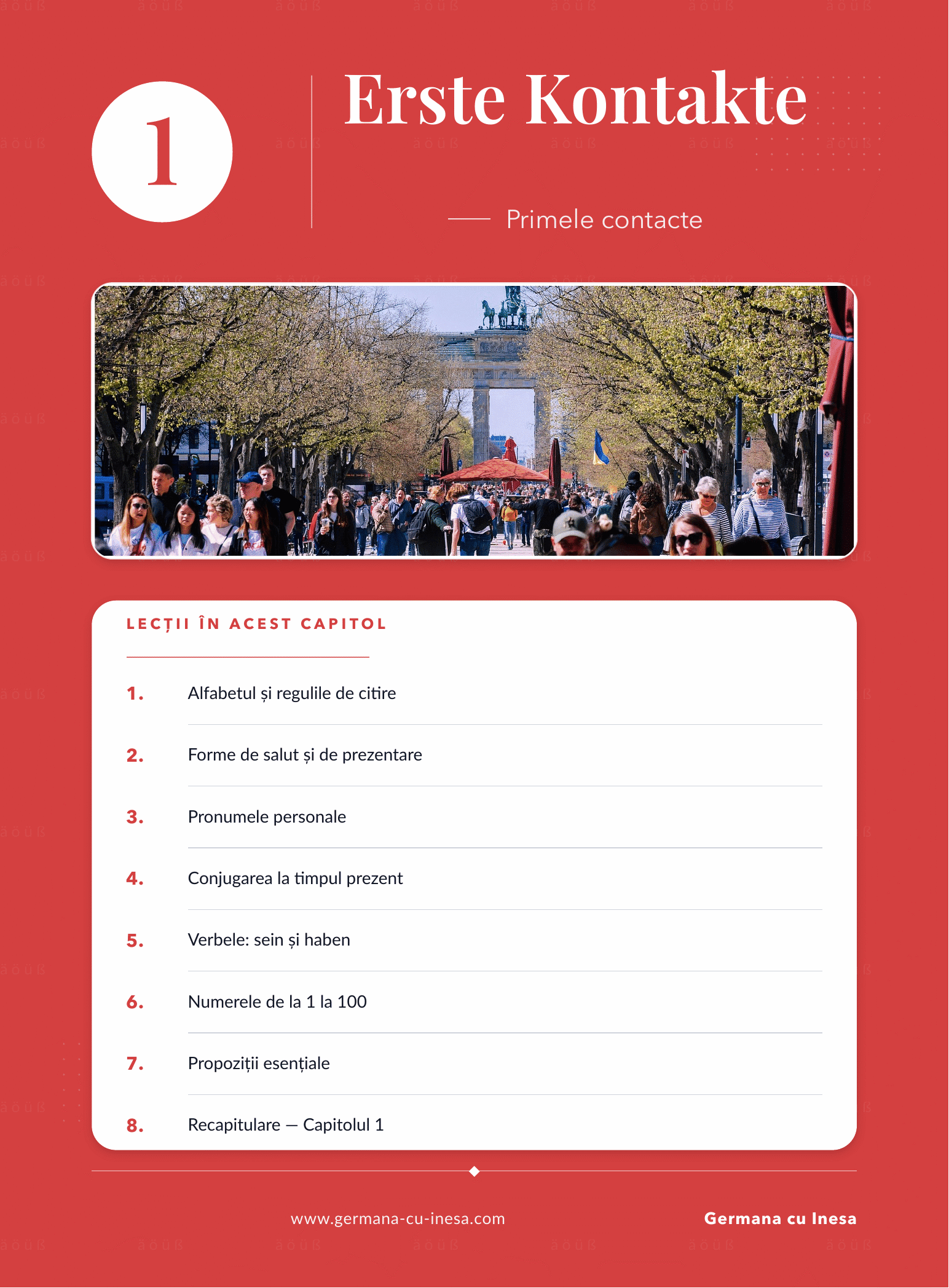 1

Erste Kontakte

Primele contacte

LECȚII ÎN ACEST CAPITOL

1. Alfabetul și regulile de citire

2. Forme de salut și de prezentare

3. Pronumele personale

4. Conjugarea la timpul prezent

5. Verbele: sein și haben

6. Numerele de la 1 la 100

7. Propoziții esențiale

8. Recapitulare — Capitolul 1

www.germana-cu-inesa.com

Germana cu Inesa

ä ö ü ß